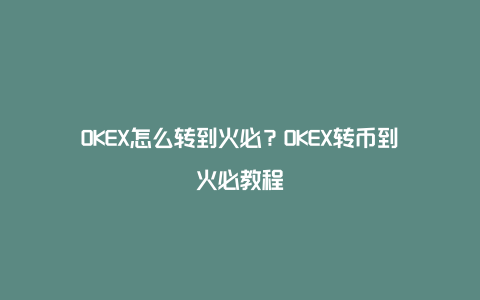 OKEX怎么转到火必？OKEX转币到火必教程